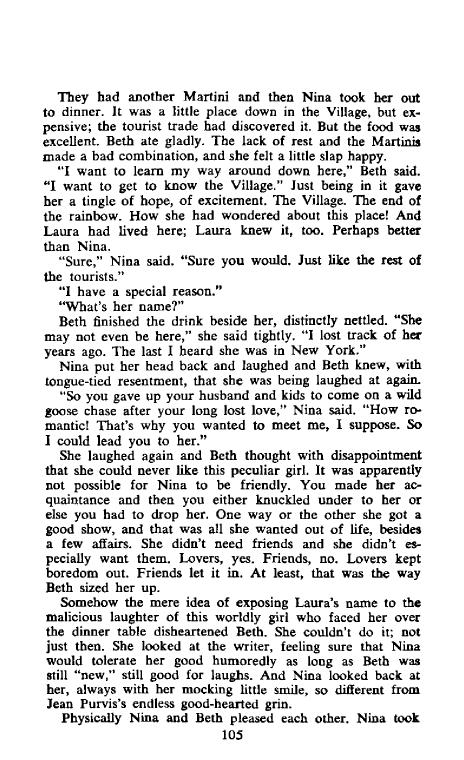 They had another Martini and then Nina took her out to dinner. It was a little place down in the Village, but expensive; the tourist trade had discovered it. But the food was excellent. Beth ate gladly. The lack of rest and the Martinis made a bad combination, and she felt a little slap happy.

"I want to learn my way around down here," Beth said. "I want to get to know the Village." Just being in it gave her a tingle of hope, of excitement. The Village. The end of the rainbow. How she had wondered about this place! And Laura had lived here; Laura knew it, too. Perhaps better than Nina.

"Sure," Nina said. "Sure you would. Just like the rest of the tourists."

"I have a special reason."

"What's her name?"

Beth finished the drink beside her, distinctly nettled. "She may not even be here," she said tightly. "I lost track of her years ago. The last I heard she was in New York."

Nina put her head back and laughed and Beth knew, with tongue-tied resentment, that she was being laughed at again.

"So you gave up your husband and kids to come on a wild goose chase after your long lost love," Nina said. "How romantic! That's why you wanted to meet me, I suppose. So I could lead you to her."

She laughed again and Beth thought with disappointment that she could never like this peculiar girl. It was apparently not possible for Nina to be friendly. You made her acquaintance and then you either knuckled under to her or else you had to drop her. One way or the other she got a good show, and that was all she wanted out of life, besides a few affairs. She didn't need friends and she didn't especially want them. Lovers, yes. Friends, no. Lovers kept boredom out. Friends let it in. At least, that was the way Beth sized her up.

Somehow the mere idea of exposing Laura's name to the malicious laughter of this worldly girl who faced her over the dinner table disheartened Beth. She couldn't do it; not just then. She looked at the writer, feeling sure that Nina would tolerate her good humoredly as long as Beth was still "new," still good for laughs. And Nina looked back at her, always with her mocking little smile, so different from Jean Purvis's endless good-hearted grin.

Physically Nina and Beth pleased each other. Nina took

105